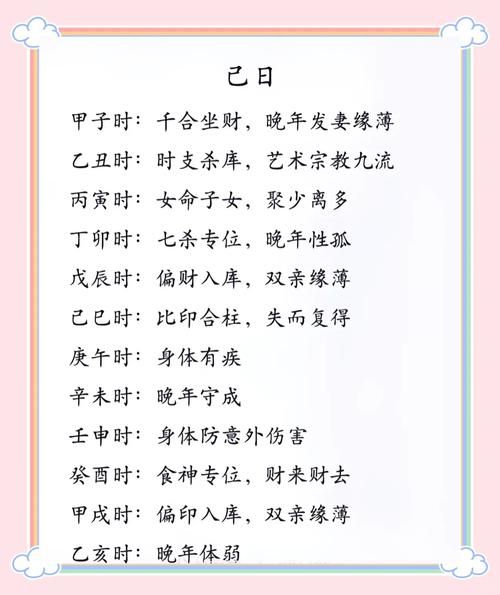 己日

甲子时：干合坐财，晚年发妻缘薄

乙丑时：时支杀库，艺术宗教九流

丙寅时：女命子女，聚少离多

丁卯时：七杀专位，晚年性孤

戊辰时：偏财入库，双亲缘薄

己巳时：比印合柱，失而复得

庚午时：身体有疾

辛未时：晚年守成

壬申时：身体防意外伤害

癸酉时：食神专位，财来财去

甲戌时：偏印入库，双亲缘薄

乙亥时：晚年体弱